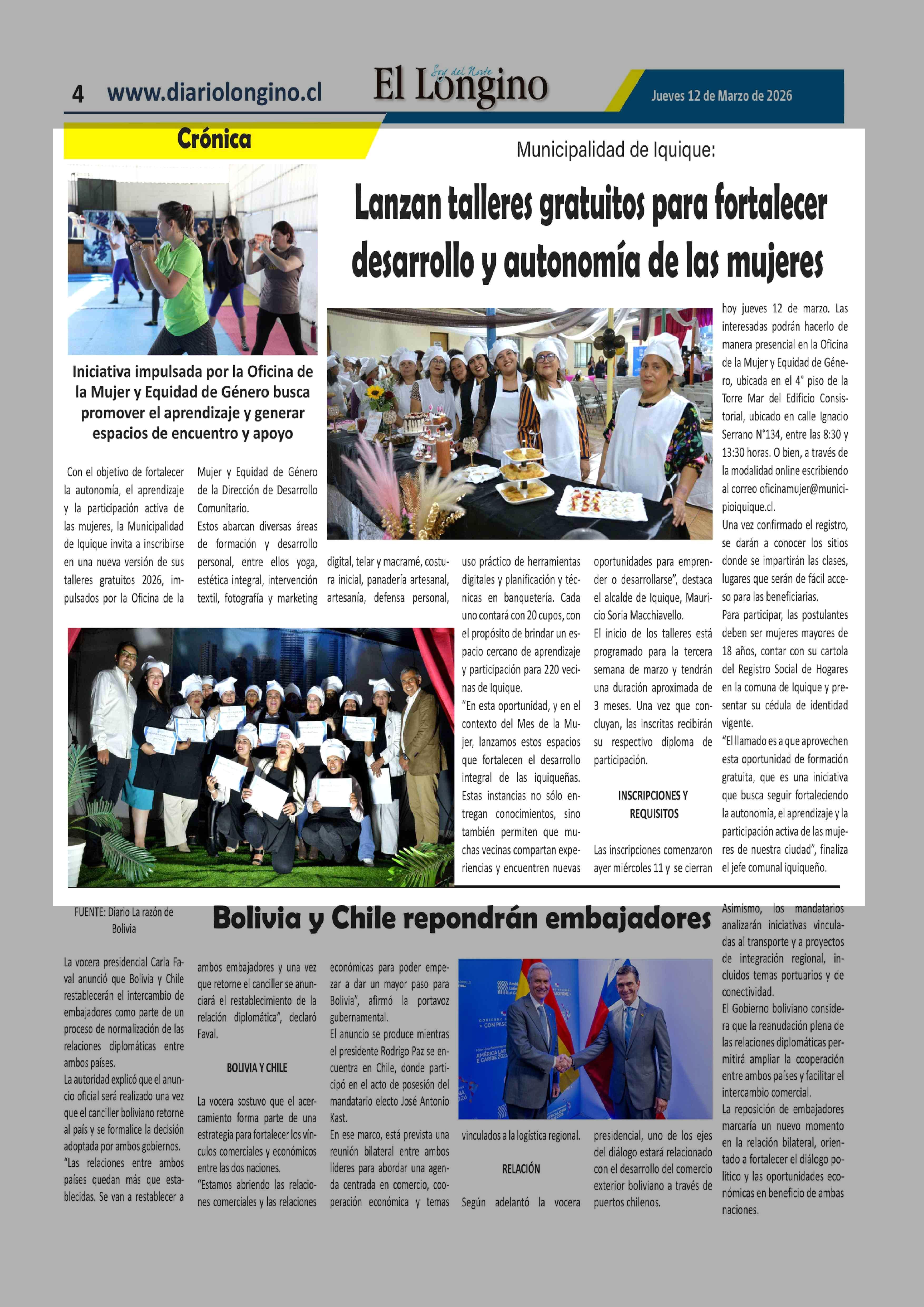 4 www.diariolongino.cl

El Longino
Soy del Norte

Jueves 12 de Marzo de 2026

Crónica

Municipalidad de Iquique:

Lanzan talleres gratuitos para fortalecer desarrollo y autonomía de las mujeres

Iniciativa impulsada por la Oficina de la Mujer y Equidad de Género busca promover el aprendizaje y generar espacios de encuentro y apoyo

Con el objetivo de fortalecer la autonomía, el aprendizaje y la participación activa de las mujeres, la Municipalidad de Iquique invita a inscribirse en una nueva versión de sus talleres gratuitos 2026, impulsados por la Oficina de la Mujer y Equidad de Género de la Dirección de Desarrollo Comunitario.

Estos abarcan diversas áreas de formación y desarrollo personal, entre ellos yoga, estética integral, intervención textil, fotografía y marketing digital, telar y macramé, costura inicial, panadería artesanal, artesanía, defensa personal, uso práctico de herramientas digitales y planificación y técnicas en banquetería. Cada uno contará con 20 cupos, con el propósito de brindar un espacio cercano de aprendizaje y participación para 220 vecinas de Iquique.

“En esta oportunidad, y en el contexto del Mes de la Mujer, lanzamos estos espacios que fortalecen el desarrollo integral de las iquiqueñas. Estas instancias no sólo entregan conocimientos, sino también permiten que muchas vecinas compartan experiencias y encuentren nuevas oportunidades para emprender o desarrollarse”, destaca el alcalde de Iquique, Mauricio Soria Macchiavello.

El inicio de los talleres está programado para la tercera semana de marzo y tendrán una duración aproximada de 3 meses. Una vez que concluyan, las inscritas recibirán su respectivo diploma de participación.

INSCRIPCIONES Y REQUISITOS

Las inscripciones comenzaron ayer miércoles 11 y se cierran hoy jueves 12 de marzo. Las interesadas podrán hacerlo de manera presencial en la Oficina de la Mujer y Equidad de Género, ubicada en el 4° piso de la Torre Mar del Edificio Consistorial, ubicado en calle Ignacio Serrano N°134, entre las 8:30 y 13:30 horas. O bien, a través de la modalidad online escribiendo al correo oficinamujer@municipioiquique.cl.

Una vez confirmado el registro, se darán a conocer los sitios donde se impartirán las clases, lugares que serán de fácil acceso para las beneficiarias.

Para participar, las postulantes deben ser mujeres mayores de 18 años, contar con su cartola del Registro Social de Hogares en la comuna de Iquique y presentar su cédula de identidad vigente.

“El llamado es a que aprovechen esta oportunidad de formación gratuita, que es una iniciativa que busca seguir fortaleciendo la autonomía, el aprendizaje y la participación activa de las mujeres de nuestra ciudad”, finaliza el jefe comunal iquiqueño.

FUENTE: Diario La razón de Bolivia

Bolivia y Chile repondrán embajadores

La vocera presidencial Carla Faval anunció que Bolivia y Chile restablecerán el intercambio de embajadores como parte de un proceso de normalización de las relaciones diplomáticas entre ambos países.

La autoridad explicó que el anuncio oficial será realizado una vez que el canciller boliviano retorne al país y se formalice la decisión adoptada por ambos gobiernos.

“Las relaciones entre ambos países quedan más que establecidas. Se van a restablecer a ambos embajadores y una vez que retorne el canciller se anunciará el restablecimiento de la relación diplomática”, declaró Faval.

BOLIVIA Y CHILE

La vocera sostuvo que el acercamiento forma parte de una estrategia para fortalecer los vínculos comerciales y económicos entre las dos naciones.

“Estamos abriendo las relaciones comerciales y las relaciones económicas para poder empezar a dar un mayor paso para Bolivia”, afirmó la portavoz gubernamental.

El anuncio se produce mientras el presidente Rodrigo Paz se encuentra en Chile, donde participó en el acto de posesión del mandatario electo José Antonio Kast.

En ese marco, está prevista una reunión bilateral entre ambos líderes para abordar una agenda centrada en comercio, cooperación económica y temas vinculados a la logística regional.

RELACIÓN

Según adelantó la vocera presidencial, uno de los ejes del diálogo estará relacionado con el desarrollo del comercio exterior boliviano a través de puertos chilenos.

Asimismo, los mandatarios analizarán iniciativas vinculadas al transporte y a proyectos de integración regional, incluidos temas portuarios y de conectividad.

El Gobierno boliviano considera que la reanudación plena de las relaciones diplomáticas permitirá ampliar la cooperación entre ambos países y facilitar el intercambio comercial.

La reposición de embajadores marcaría un nuevo momento en la relación bilateral, orientado a fortalecer el diálogo político y las oportunidades económicas en beneficio de ambas naciones.